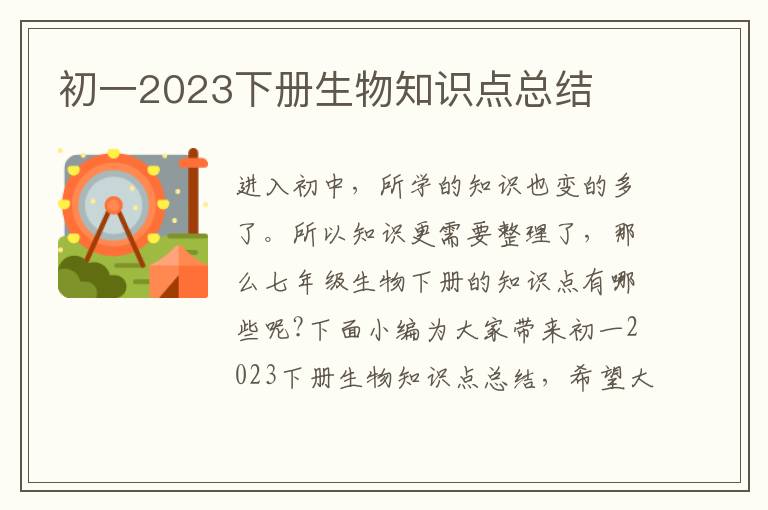 初一2023下册生物知识点总结

进入初中，所学的知识也变的多了。所以知识更需要整理了，那么七年级生物下册的知识点有哪些呢?下面小编为大家带来初一2023下册生物知识点总结，希望大